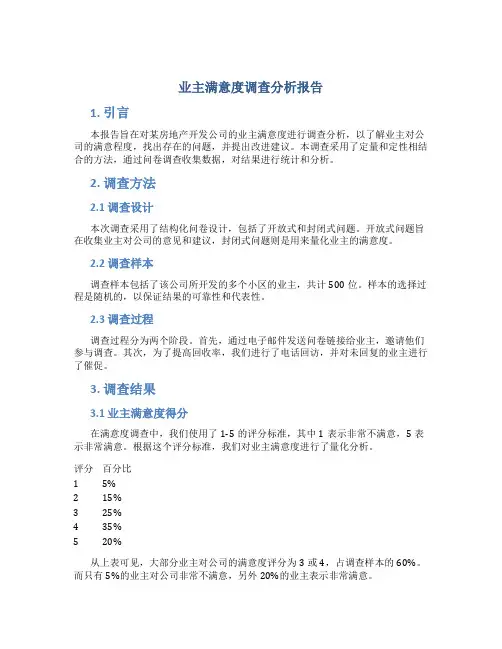 业主满意度调查分析报告

1. 引言

本报告旨在对某房地产开发公司的业主满意度进行调查分析，以了解业主对公司的满意程度，找出存在的问题，并提出改进建议。本调查采用了定量和定性相结合的方法，通过问卷调查收集数据，对结果进行统计和分析。

2. 调查方法

2.1 调查设计

本次调查采用了结构化问卷设计，包括了开放式和封闭式问题。开放式问题旨在收集业主对公司的意见和建议，封闭式问题则是用来量化业主的满意度。

2.2 调查样本

调查样本包括了该公司所开发的多个小区的业主，共计 500 位。样本的选择过程是随机的，以保证结果的可靠性和代表性。

2.3 调查过程

调查过程分为两个阶段。首先，通过电子邮件发送问卷链接给业主，邀请他们参与调查。其次，为了提高回收率，我们进行了电话回访，并对未回复的业主进行了催促。

3. 调查结果

3.1 业主满意度得分

在满意度调查中，我们使用了 1-5 的评分标准，其中 1 表示非常不满意，5 表示非常满意。根据这个评分标准，我们对业主满意度进行了量化分析。

| 评分 | 百分比 |
|---|---|
| 1 | 5% |
| 2 | 15% |
| 3 | 25% |
| 4 | 35% |
| 5 | 20% |

从上表可见，大部分业主对公司的满意度评分为 3 或 4，占调查样本的 60%。而只有 5%的业主对公司非常不满意，另外 20%的业主表示非常满意。